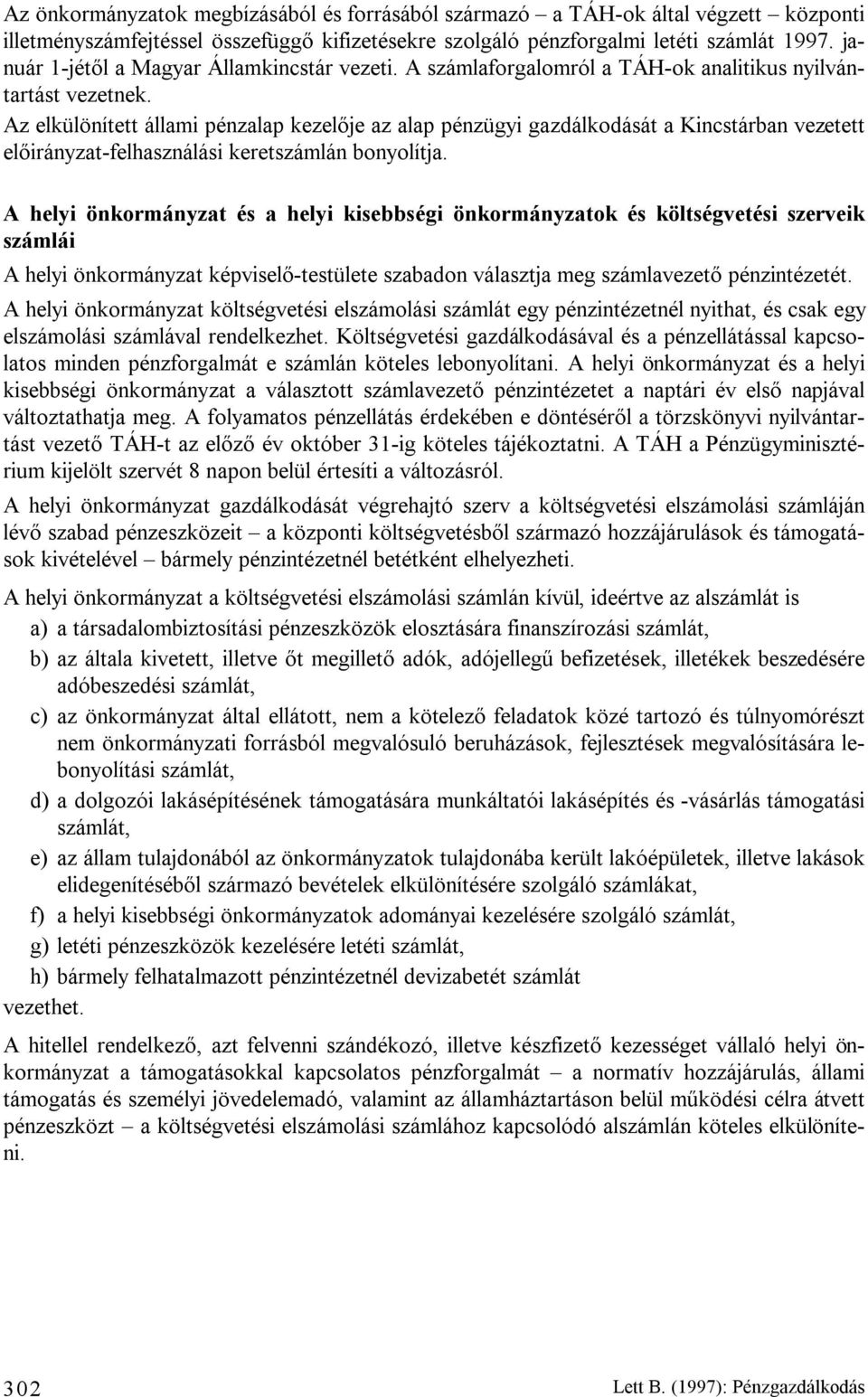 Az önkormányzatok megbízásából és forrásából származó – a TÁH-ok által végzett – központi illetményszámfejtéssel összefüggő kifizetésekre szolgáló pénzforgalmi letéti számlát 1997. január 1-jétől a Magyar Államkincstár vezeti. A számlaforgalomról a TÁH-ok analitikus nyilvántartást vezetnek.

Az elkülönített állami pénzalap kezelője az alap pénzügyi gazdálkodását a Kincstárban vezetett előirányzat-felhasználási keretszámlán bonyolítja.

A helyi önkormányzat és a helyi kisebbségi önkormányzatok és költségvetési szerveik számlái

A helyi önkormányzat képviselő-testülete szabadon választja meg számlavezető pénzintézetét.

A helyi önkormányzat költségvetési elszámolási számlát egy pénzintézetnél nyithat, és csak egy elszámolási számlával rendelkezhet. Költségvetési gazdálkodásával és a pénzellátással kapcsolatos minden pénzforgalmát e számlán köteles lebonyolítani. A helyi önkormányzat és a helyi kisebbségi önkormányzat a választott számlavezető pénzintézetet a naptári év első napjával változtathatja meg. A folyamatos pénzellátás érdekében e döntéséről a törzskönyvi nyilvántartást vezető TÁH-t az előző év október 31-ig köteles tájékoztatni. A TÁH a Pénzügyminisztérium kijelölt szervét 8 napon belül értesíti a változásról.

A helyi önkormányzat gazdálkodását végrehajtó szerv a költségvetési elszámolási számláján lévő szabad pénzeszközeit – a központi költségvetésből származó hozzájárulások és támogatások kivételével – bármely pénzintézetnél betétként elhelyezheti.

A helyi önkormányzat a költségvetési elszámolási számlán kívül, ideértve az alszámlát is

a) a társadalombiztosítási pénzeszközök elosztására finanszírozási számlát,

b) az általa kivetett, illetve őt megillető adók, adójellegű befizetések, illetékek beszedésére adóbeszedési számlát,

c) az önkormányzat által ellátott, nem a kötelező feladatok közé tartozó és túlnyomórészt nem önkormányzati forrásból megvalósuló beruházások, fejlesztések megvalósítására lebonyolítási számlát,

d) a dolgozói lakásépítésének támogatására munkáltatói lakásépítés és -vásárlás támogatási számlát,

e) az állam tulajdonából az önkormányzatok tulajdonába került lakóépületek, illetve lakások elidegenítéséből származó bevételek elkülönítésére szolgáló számlákat,

f) a helyi kisebbségi önkormányzatok adományai kezelésére szolgáló számlát,

g) letéti pénzeszközök kezelésére letéti számlát,

h) bármely felhatalmazott pénzintézetnél devizabetét számlát

vezethet.

A hitellel rendelkező, azt felvenni szándékozó, illetve készfizető kezességet vállaló helyi önkormányzat a támogatásokkal kapcsolatos pénzforgalmát – a normatív hozzájárulás, állami támogatás és személyi jövedelemadó, valamint az államháztartáson belül működési célra átvett pénzeszközt – a költségvetési elszámolási számlához kapcsolódó alszámlán köteles elkülöníteni.

302

Lett B. (1997): Pénzgazdálkodás